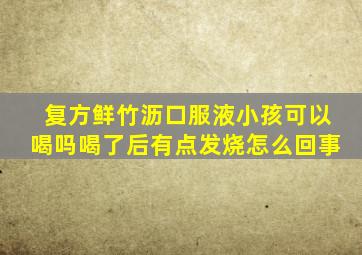 复方鲜竹沥口服液小孩可以喝吗喝了后有点发烧怎么回事